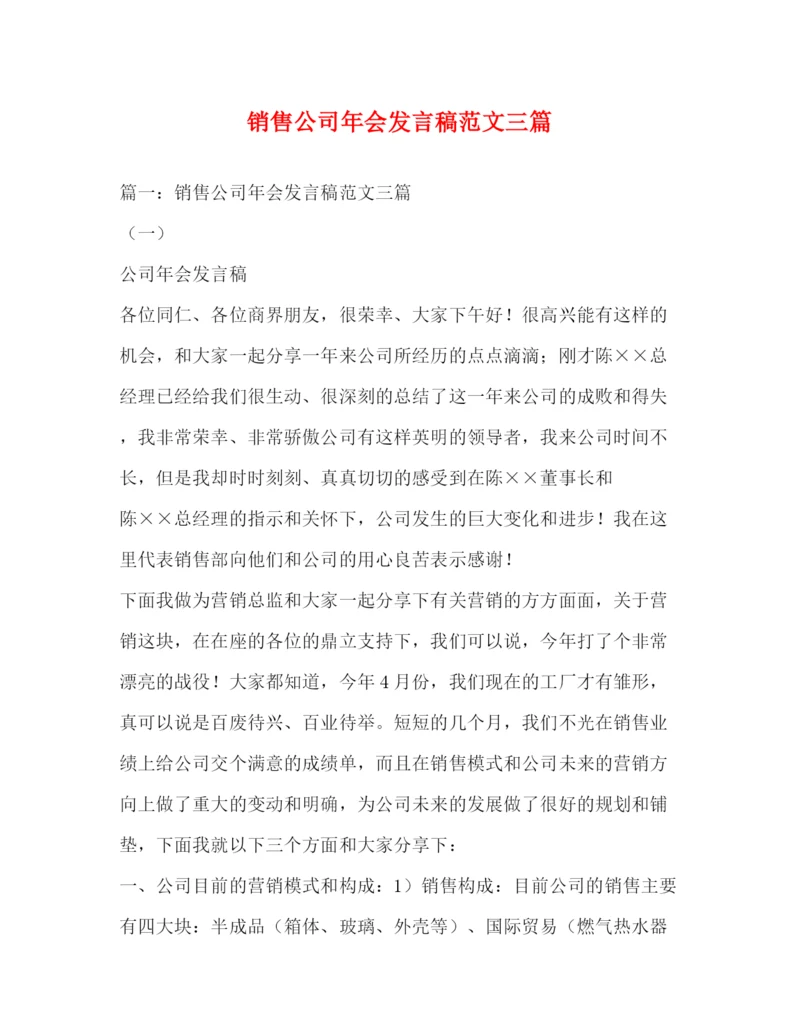 销售公司年会发言稿范文三篇

篇一：销售公司年会发言稿范文三篇

（一）

公司年会发言稿

各位同仁、各位商界朋友，很荣幸、大家下午好！很高兴能有这样的机会，和大家一起分享一年来公司所经历的点点滴滴；刚才陈××总经理已经给我们很生动、很深刻的总结了这一年来公司的成败和得失，我非常荣幸、非常骄傲公司有这样英明的领导者，我来公司时间不长，但是我却时时刻刻、真真切切的感受到在陈××董事长和陈××总经理的指示和关怀下，公司发生的巨大变化和进步！我在这里代表销售部向他们和公司的用心良苦表示感谢！

下面我做为营销总监和大家一起分享下有关营销的方方面面，关于营销这块，在在座的各位的鼎立支持下，我们可以说，今年打了个非常漂亮的战役！大家都知道，今年4月份，我们现在的工厂才有雏形，真可以说是百废待兴、百业待举。短短的几个月，我们不光在销售业绩上给公司交个满意的成绩单，而且在销售模式和公司未来的营销方向上做了重大的变动和明确，为公司未来的发展做了很好的规划和铺垫，下面我就以下三个方面和大家分享下：

一、公司目前的营销模式和构成：1）销售构成：目前公司的销售主要有四大块：半成品（箱体、玻璃、外壳等）、国际贸易（燃气热水器